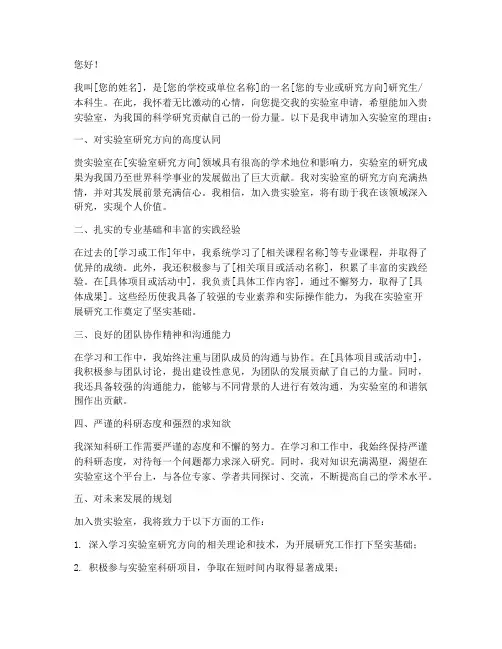 您好！

我叫[您的姓名]，是[您的学校或单位名称]的一名[您的专业或研究方向]研究生/本科生。在此，我怀着无比激动的心情，向您提交我的实验室申请，希望能加入贵实验室，为我国的科学研究贡献自己的一份力量。以下是我申请加入实验室的理由：

一、对实验室研究方向的高度认同

贵实验室在[实验室研究方向]领域具有很高的学术地位和影响力，实验室的研究成果为我国乃至世界科学事业的发展做出了巨大贡献。我对实验室的研究方向充满热情，并对其发展前景充满信心。我相信，加入贵实验室，将有助于我在该领域深入研究，实现个人价值。

二、扎实的专业基础和丰富的实践经验

在过去的[学习或工作]年中，我系统学习了[相关课程名称]等专业课程，并取得了优异的成绩。此外，我还积极参与了[相关项目或活动名称]，积累了丰富的实践经验。在[具体项目或活动中]，我负责[具体工作内容]，通过不懈努力，取得了[具体成果]。这些经历使我具备了较强的专业素养和实际操作能力，为我在实验室开展研究工作奠定了坚实基础。

三、良好的团队协作精神和沟通能力

在学习和工作中，我始终注重与团队成员的沟通与协作。在[具体项目或活动中]，我积极参与团队讨论，提出建设性意见，为团队的发展贡献了自己的力量。同时，我还具备较强的沟通能力，能够与不同背景的人进行有效沟通，为实验室的和谐氛围作出贡献。

四、严谨的科研态度和强烈的求知欲

我深知科研工作需要严谨的态度和不懈的努力。在学习和工作中，我始终保持严谨的科研态度，对待每一个问题都力求深入研究。同时，我对知识充满渴望，渴望在实验室这个平台上，与各位专家、学者共同探讨、交流，不断提高自己的学术水平。

五、对未来发展的规划

加入贵实验室，我将致力于以下方面的工作：

1. 深入学习实验室研究方向的相关理论和技术，为开展研究工作打下坚实基础；

2. 积极参与实验室科研项目，争取在短时间内取得显著成果；